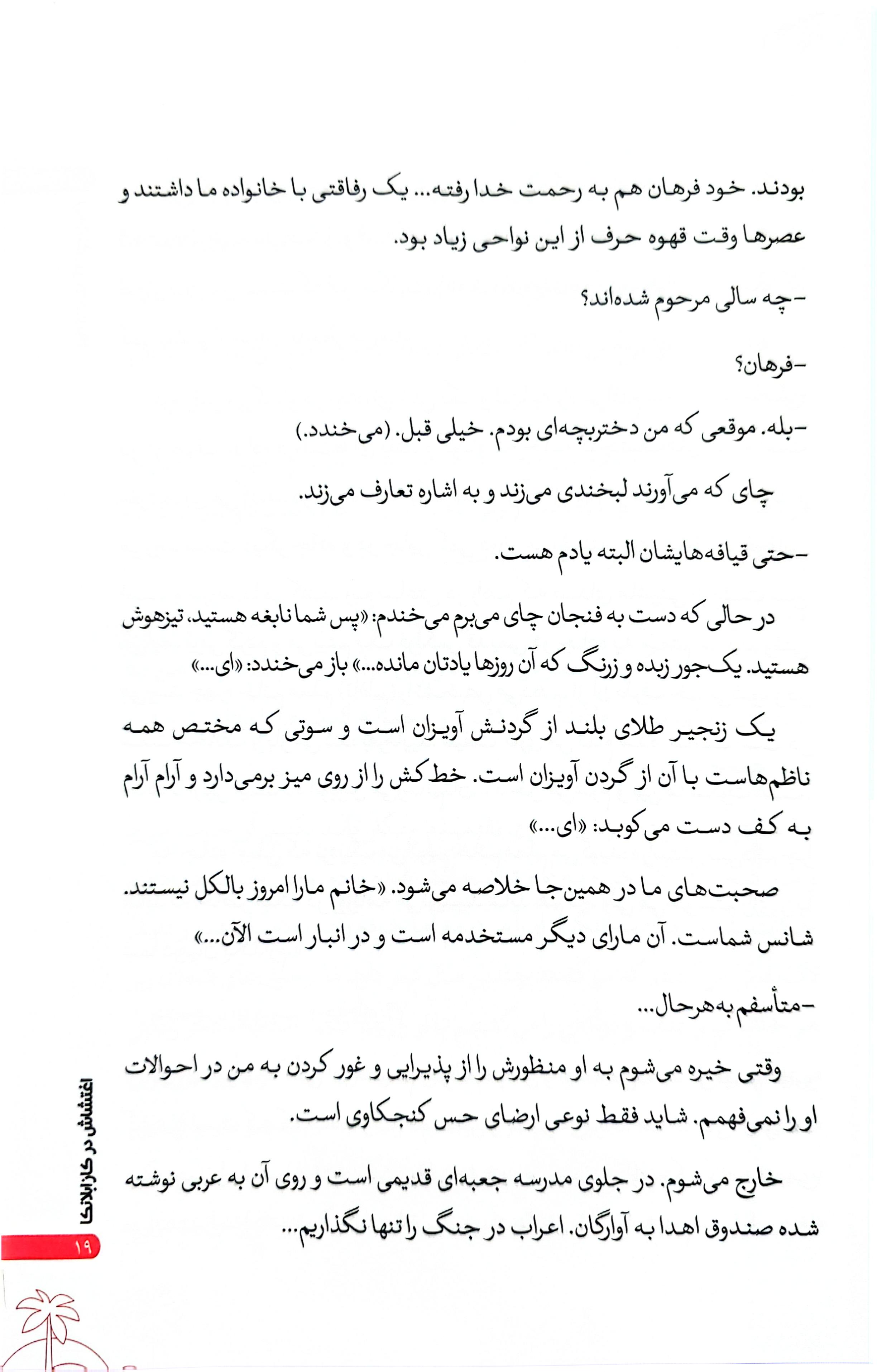 بودند. خود فرهان هم به رحمت خدا رفته... یک رفاقتی با خانواده ما داشتند و عصرها وقت قهوه حرف از این نواحی زیاد بود.

-چه سالی مرحوم شده‌اند؟

-فرهان؟

-بله. موقعی که من دختربچه‌ای بودم. خیلی قبل. (می‌خندد.)

چای که می‌آورند لبخندی می‌زند و به اشاره تعارف می‌زند.

-حتی قیافه‌هایشان البته یادم هست.

در حالی که دست به فنجان چای می‌برم می‌خندم: «پس شما نابغه هستید، تیزهوش هستید. یک‌جور زبده و زرنگ که آن روزها یادتان مانده...» باز می‌خندد: «ای...»

یک زنجیر طلای بلند از گردنش آویزان است و سوتی که مختص همه ناظم‌هاست با آن از گردن آویزان است. خط‌کش را از روی میز برمی‌دارد و آرام آرام به کف دست می‌کوبد: «ای...»

صحبت‌های ما در همین‌جا خلاصه می‌شود. «خانم مارا امروز بالکل نیستند. شانس شماست. آن مارای دیگر مستخدمه است و در انبار است الآن...»

-متأسفم به‌هرحال...

وقتی خیره می‌شوم به او منظورش را از پذیرایی و غور کردن به من در احوالات او را نمی‌فهمم. شاید فقط نوعی ارضای حس کنجکاوی است.

خارج می‌شوم. در جلوی مدرسه جعبه‌ای قدیمی است و روی آن به عربی نوشته شده صندوق اهدا به آوارگان. اعراب در جنگ را تنها نگذاریم...

اغتشاش در کازابلانکا
۱۹